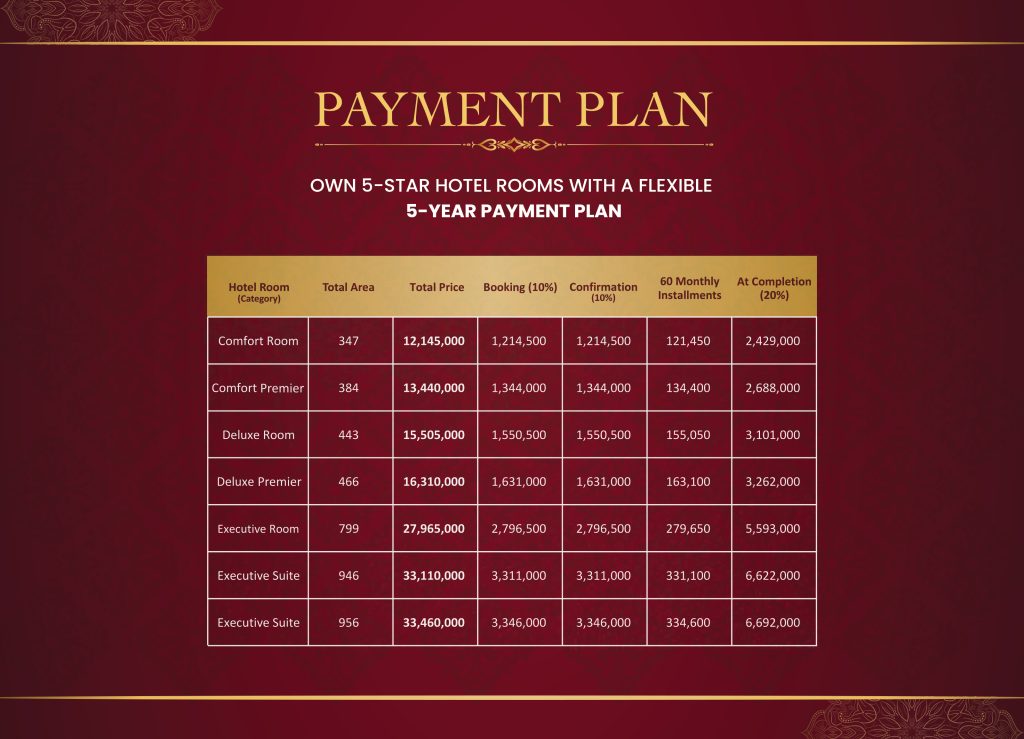 PAYMENT PLAN

OWN 5-STAR HOTEL ROOMS WITH A FLEXIBLE
5-YEAR PAYMENT PLAN

| Hotel Room (Category) | Total Area | Total Price | Booking (10%) | Confirmation (10%) | 60 Monthly Installments | At Completion (20%) |
|---|---|---|---|---|---|---|
| Comfort Room | 347 | 12,145,000 | 1,214,500 | 1,214,500 | 121,450 | 2,429,000 |
| Comfort Premier | 384 | 13,440,000 | 1,344,000 | 1,344,000 | 134,400 | 2,688,000 |
| Deluxe Room | 443 | 15,505,000 | 1,550,500 | 1,550,500 | 155,050 | 3,101,000 |
| Deluxe Premier | 466 | 16,310,000 | 1,631,000 | 1,631,000 | 163,100 | 3,262,000 |
| Executive Room | 799 | 27,965,000 | 2,796,500 | 2,796,500 | 279,650 | 5,593,000 |
| Executive Suite | 946 | 33,110,000 | 3,311,000 | 3,311,000 | 331,100 | 6,622,000 |
| Executive Suite | 956 | 33,460,000 | 3,346,000 | 3,346,000 | 334,600 | 6,692,000 |